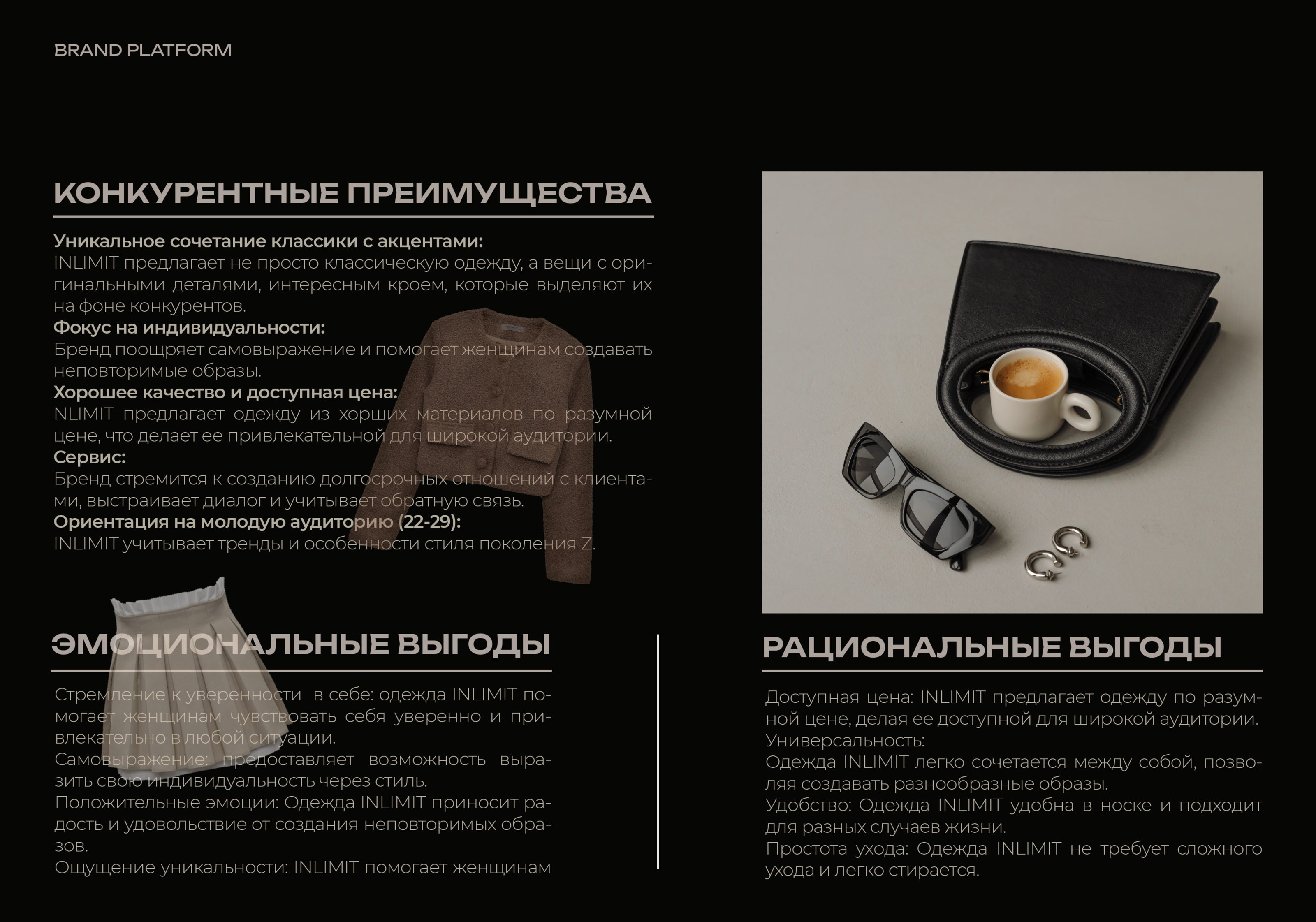 BRAND PLATFORM

КОНКУРЕНТНЫЕ ПРЕИМУЩЕСТВА

Уникальное сочетание классики с акцентами:
INLIMIT предлагает не просто классическую одежду, а вещи с оригинальными деталями, интересным кроем, которые выделяют их на фоне конкурентов.
Фокус на индивидуальности:
Бренд поощряет самовыражение и помогает женщинам создавать неповторимые образы.
Хорошее качество и доступная цена:
NLIMIT предлагает одежду из хорших материалов по разумной цене, что делает ее привлекательной для широкой аудитории.
Сервис:
Бренд стремится к созданию долгосрочных отношений с клиентами, выстраивает диалог и учитывает обратную связь.
Ориентация на молодую аудиторию (22-29):
INLIMIT учитывает тренды и особенности стиля поколения Z.

ЭМОЦИОНАЛЬНЫЕ ВЫГОДЫ

Стремление к уверенности в себе: одежда INLIMIT помогает женщинам чувствовать себя уверенно и привлекательно в любой ситуации.
Самовыражение: предоставляет возможность выразить свою индивидуальность через стиль.
Положительные эмоции: Одежда INLIMIT приносит радость и удовольствие от создания неповторимых образов.
Ощущение уникальности: INLIMIT помогает женщинам

РАЦИОНАЛЬНЫЕ ВЫГОДЫ

Доступная цена: INLIMIT предлагает одежду по разумной цене, делая ее доступной для широкой аудитории.
Универсальность:
Одежда INLIMIT легко сочетается между собой, позволяя создавать разнообразные образы.
Удобство: Одежда INLIMIT удобна в носке и подходит для разных случаев жизни.
Простота ухода: Одежда INLIMIT не требует сложного ухода и легко стирается.